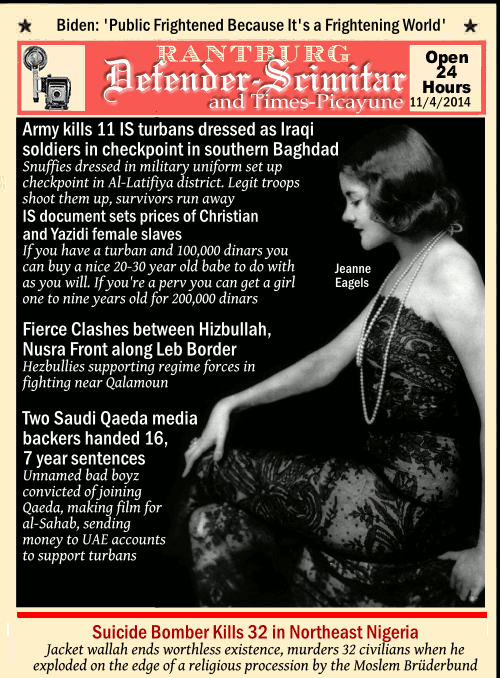 ★ Biden: 'Public Frightened Because It's a Frightening World' ★

RANTBURG
Defender-Scimitar
and Times-Picayune

Open 24 Hours
11/4/2014

Army kills 11 IS turbans dressed as Iraqi soldiers in checkpoint in southern Baghdad
Snuffies dressed in military uniform set up checkpoint in Al-Latifiya district. Legit troops shoot them up, survivors run away

IS document sets prices of Christian and Yazidi female slaves
If you have a turban and 100,000 dinars you can buy a nice 20-30 year old babe to do with as you will. If you're a perv you can get a girl one to nine years old for 200,000 dinars

Jeanne Eagels

Fierce Clashes between Hizbullah, Nusra Front along Leb Border
Hezbullies supporting regime forces in fighting near Qalamoun

Two Saudi Qaeda media backers handed 16, 7 year sentences
Unnamed bad boyz convicted of joining Qaeda, making film for al-Sahab, sending money to UAE accounts to support turbans

Suicide Bomber Kills 32 in Northeast Nigeria
Jacket wallah ends worthless existence, murders 32 civilians when he exploded on the edge of a religious procession by the Moslem Brüderbund